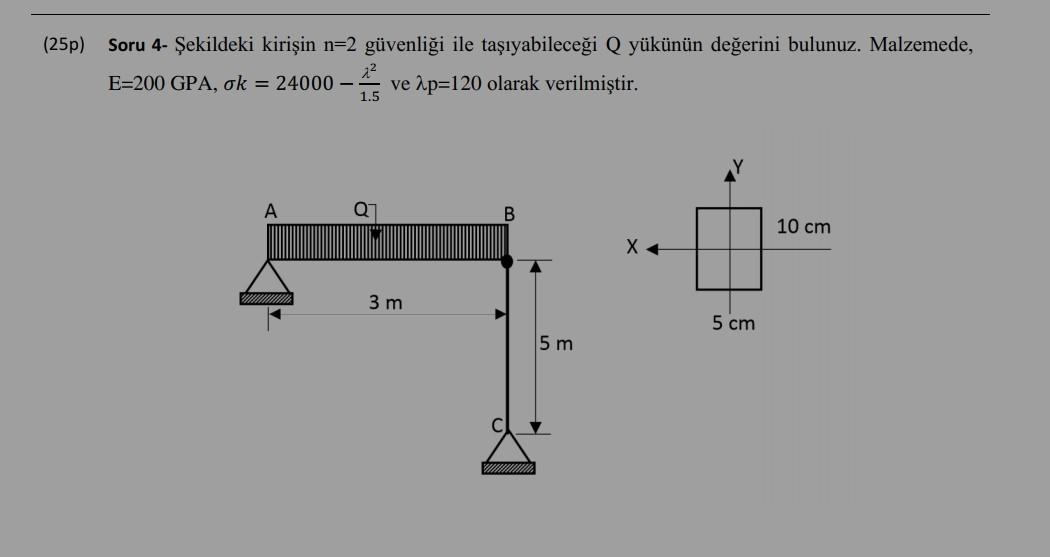 (25p) **Soru 4-** Şekildeki kirişin n=2 güvenliği ile taşıyabileceği Q yükünün değerini bulunuz. Malzemede, E=200 GPA, $\sigma k = 24000 - \frac{\lambda^2}{1.5}$ ve λp=120 olarak verilmiştir.

A

Q

B

3 m

5 m

C

Y

X

10 cm

5 cm